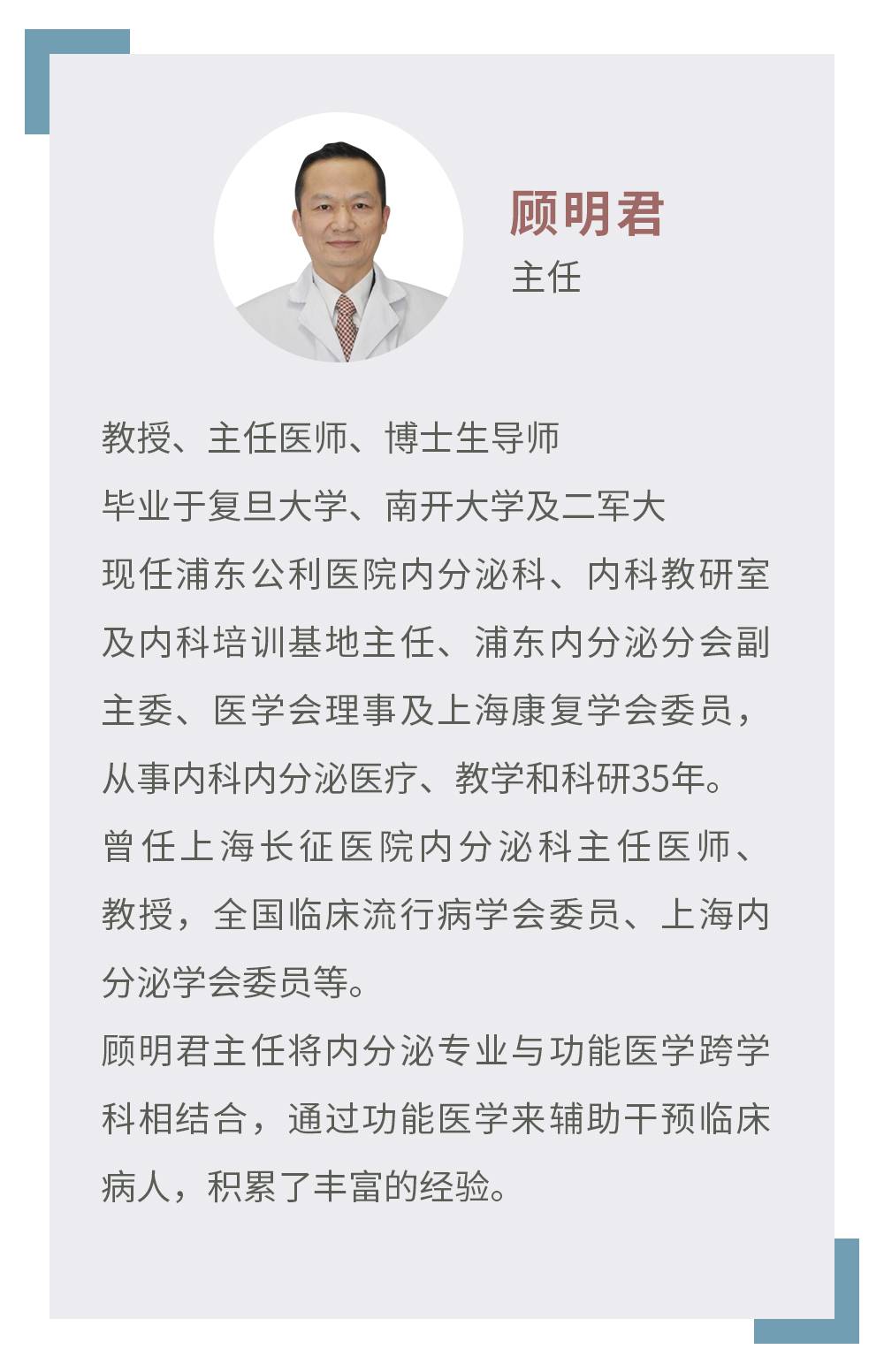 顾明君
主任

教授、主任医师、博士生导师
毕业于复旦大学、南开大学及二军大
现任浦东公利医院内分泌科、内科教研室及内科培训基地主任、浦东内分泌分会副主委、医学会理事及上海康复学会委员，从事内科内分泌医疗、教学和科研35年。
曾任上海长征医院内分泌科主任医师、教授，全国临床流行病学会委员、上海内分泌学会委员等。
顾明君主任将内分泌专业与功能医学跨学科相结合，通过功能医学来辅助干预临床病人，积累了丰富的经验。